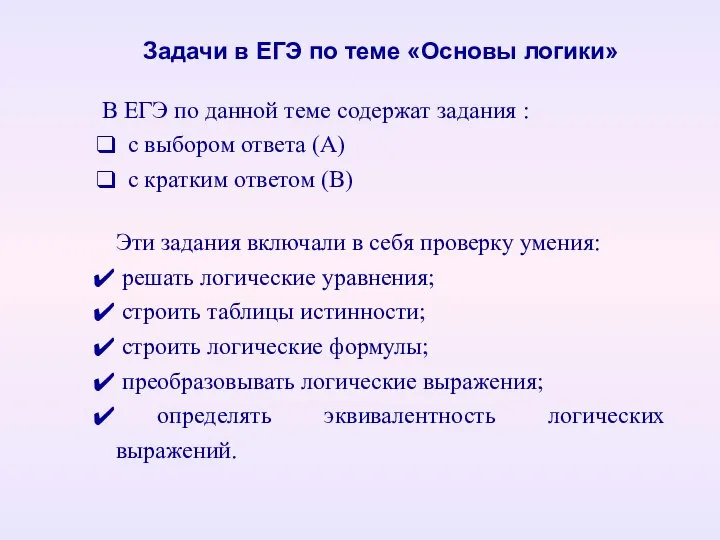 Задачи в ЕГЭ по теме «Основы логики»

В ЕГЭ по данной теме содержат задания :
❑ с выбором ответа (А)
❑ с кратким ответом (В)

Эти задания включали в себя проверку умения:
✔ решать логические уравнения;
✔ строить таблицы истинности;
✔ строить логические формулы;
✔ преобразовывать логические выражения;
✔ определять эквивалентность логических выражений.